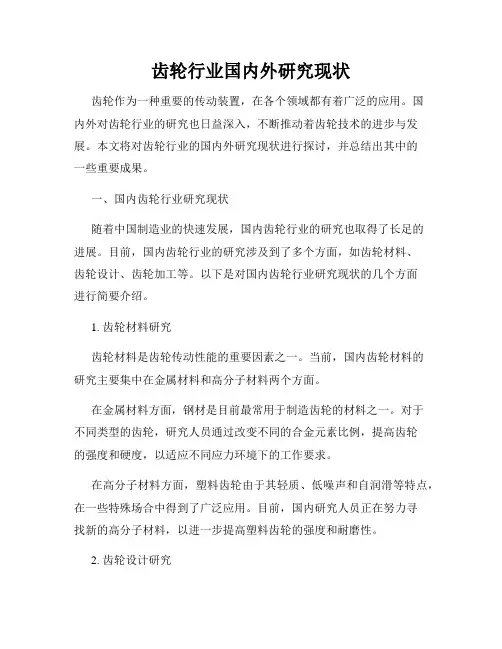 齿轮行业国内外研究现状

齿轮作为一种重要的传动装置，在各个领域都有着广泛的应用。国内外对齿轮行业的研究也日益深入，不断推动着齿轮技术的进步与发展。本文将对齿轮行业的国内外研究现状进行探讨，并总结出其中的一些重要成果。

一、国内齿轮行业研究现状

随着中国制造业的快速发展，国内齿轮行业的研究也取得了长足的进展。目前，国内齿轮行业的研究涉及到了多个方面，如齿轮材料、齿轮设计、齿轮加工等。以下是对国内齿轮行业研究现状的几个方面进行简要介绍。

1. 齿轮材料研究

齿轮材料是齿轮传动性能的重要因素之一。当前，国内齿轮材料的研究主要集中在金属材料和高分子材料两个方面。

在金属材料方面，钢材是目前最常用于制造齿轮的材料之一。对于不同类型的齿轮，研究人员通过改变不同的合金元素比例，提高齿轮的强度和硬度，以适应不同应力环境下的工作要求。

在高分子材料方面，塑料齿轮由于其轻质、低噪声和自润滑等特点，在一些特殊场合中得到了广泛应用。目前，国内研究人员正在努力寻找新的高分子材料，以进一步提高塑料齿轮的强度和耐磨性。

2. 齿轮设计研究